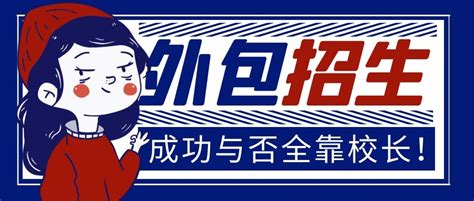 外包招生

成功与否全靠校长!